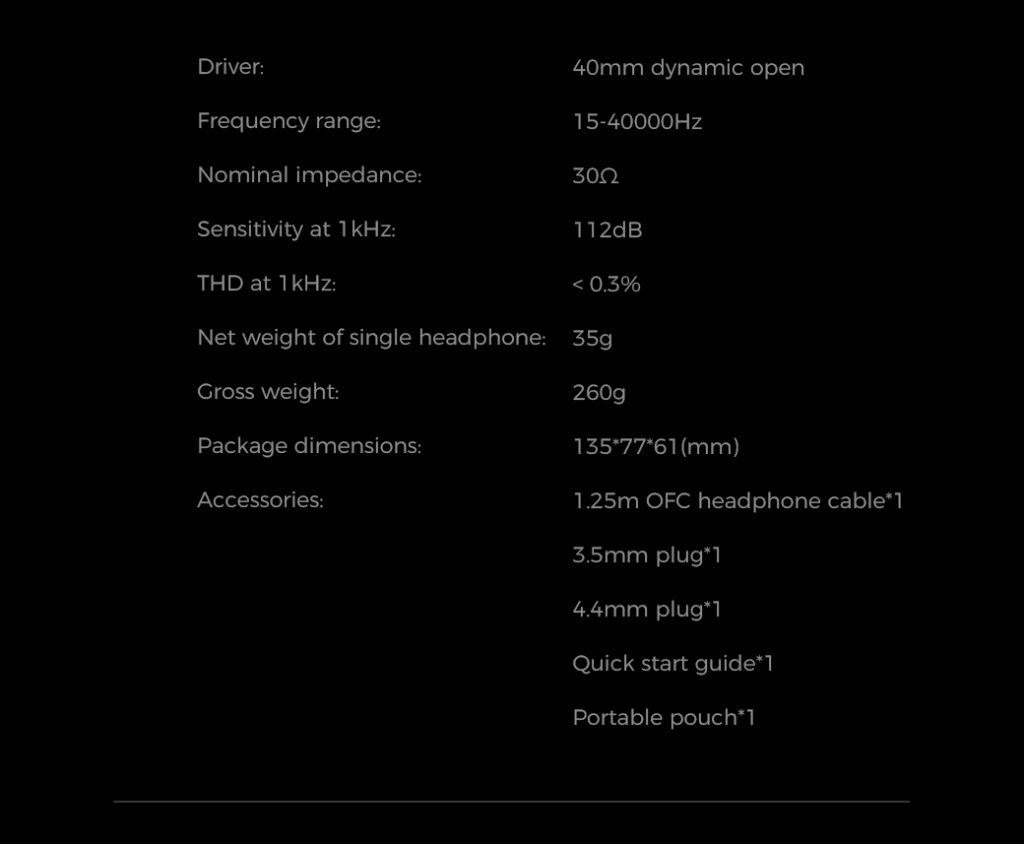 Driver: 40mm dynamic open

Frequency range: 15-40000Hz

Nominal impedance: 30Ω

Sensitivity at 1kHz: 112dB

THD at 1kHz: < 0.3%

Net weight of single headphone: 35g

Gross weight: 260g

Package dimensions: 135*77*61(mm)

Accessories: 1.25m OFC headphone cable*1
3.5mm plug*1
4.4mm plug*1
Quick start guide*1
Portable pouch*1